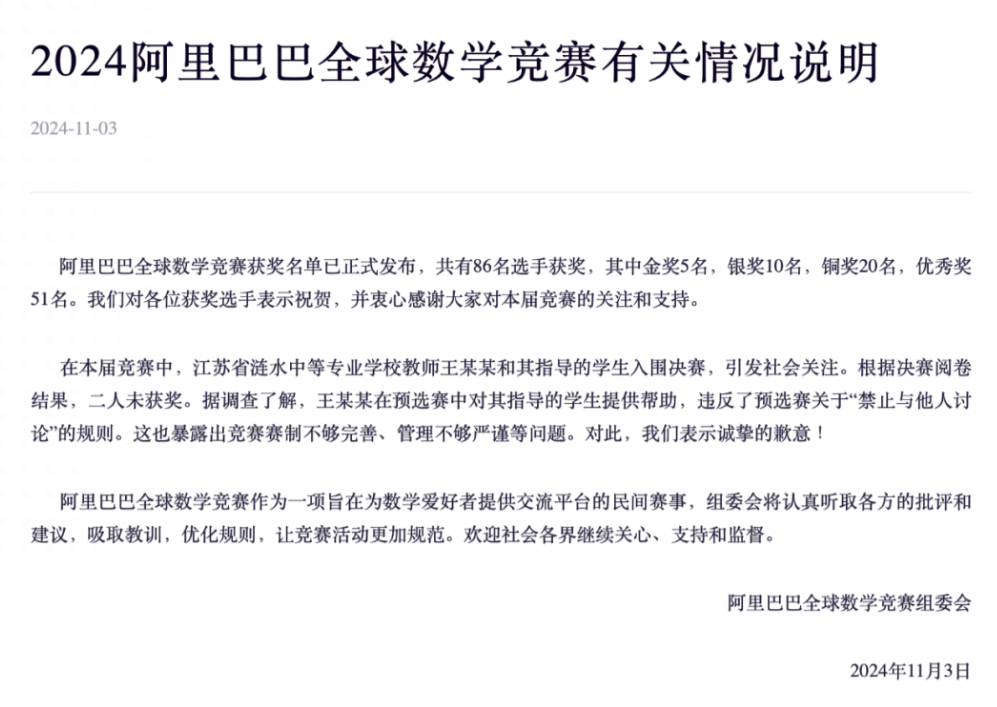 2024阿里巴巴全球数学竞赛有关情况说明

2024-11-03

阿里巴巴全球数学竞赛获奖名单已正式发布，共有86名选手获奖，其中金奖5名，银奖10名，铜奖20名，优秀奖51名。我们对各位获奖选手表示祝贺，并衷心感谢大家对本届竞赛的关注和支持。

在本届竞赛中，江苏省涟水中等专业学校教师王某某和其指导的学生入围决赛，引发社会关注。根据决赛阅卷结果，二人未获奖。据调查了解，王某某在预选赛中对其指导的学生提供帮助，违反了预选赛关于“禁止与他人讨论”的规则。这也暴露出竞赛赛制不够完善、管理不够严谨等问题。对此，我们表示诚挚的歉意！

阿里巴巴全球数学竞赛作为一项旨在为数学爱好者提供交流平台的民间赛事，组委会将认真听取各方的批评和建议，吸取教训，优化规则，让竞赛活动更加规范。欢迎社会各界继续关心、支持和监督。

阿里巴巴全球数学竞赛组委会

2024年11月3日